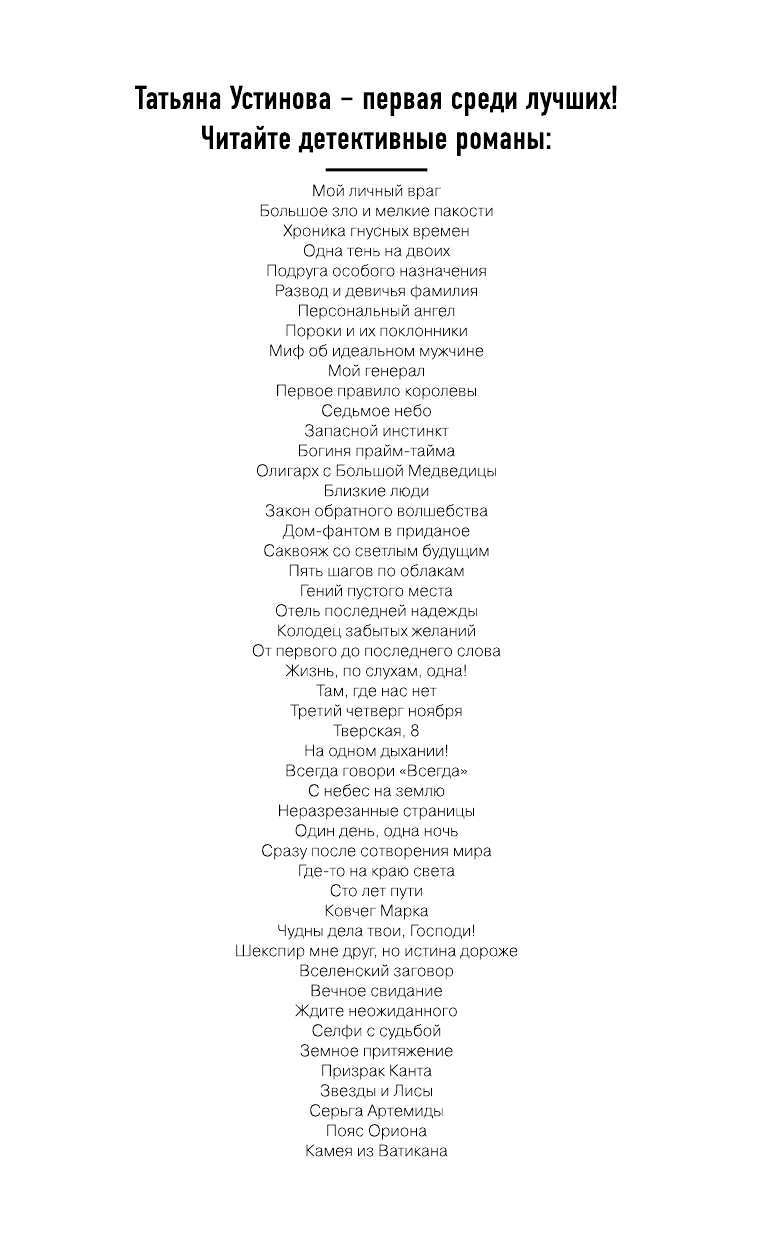 Татьяна Устинова – первая среди лучших!
Читайте детективные романы:

Мой личный враг
Большое зло и мелкие пакости
Хроника гнусных времен
Одна тень на двоих
Подруга особого назначения
Развод и девичья фамилия
Персональный ангел
Пороки и их поклонники
Миф об идеальном мужчине
Мой генерал
Первое правило королевы
Седьмое небо
Запасной инстинкт
Богиня прайм-тайма
Олигарх с Большой Медведицы
Близкие люди
Закон обратного волшебства
Дом-фантом в приданое
Саквояж со светлым будущим
Пять шагов по облакам
Гений пустого места
Отель последней надежды
Колодец забытых желаний
От первого до последнего слова
Жизнь, по слухам, одна!
Там, где нас нет
Третий четверг ноября
Тверская, 8
На одном дыхании!
Всегда говори «Всегда»
С небес на землю
Неразрезанные страницы
Один день, одна ночь
Сразу после сотворения мира
Где-то на краю света
Сто лет пути
Ковчег Марка
Чудны дела твои, Господи!
Шекспир мне друг, но истина дороже
Вселенский заговор
Вечное свидание
Ждите неожиданного
Селфи с судьбой
Земное притяжение
Призрак Канта
Звезды и Лисы
Серьга Артемиды
Пояс Ориона
Камея из Ватикана